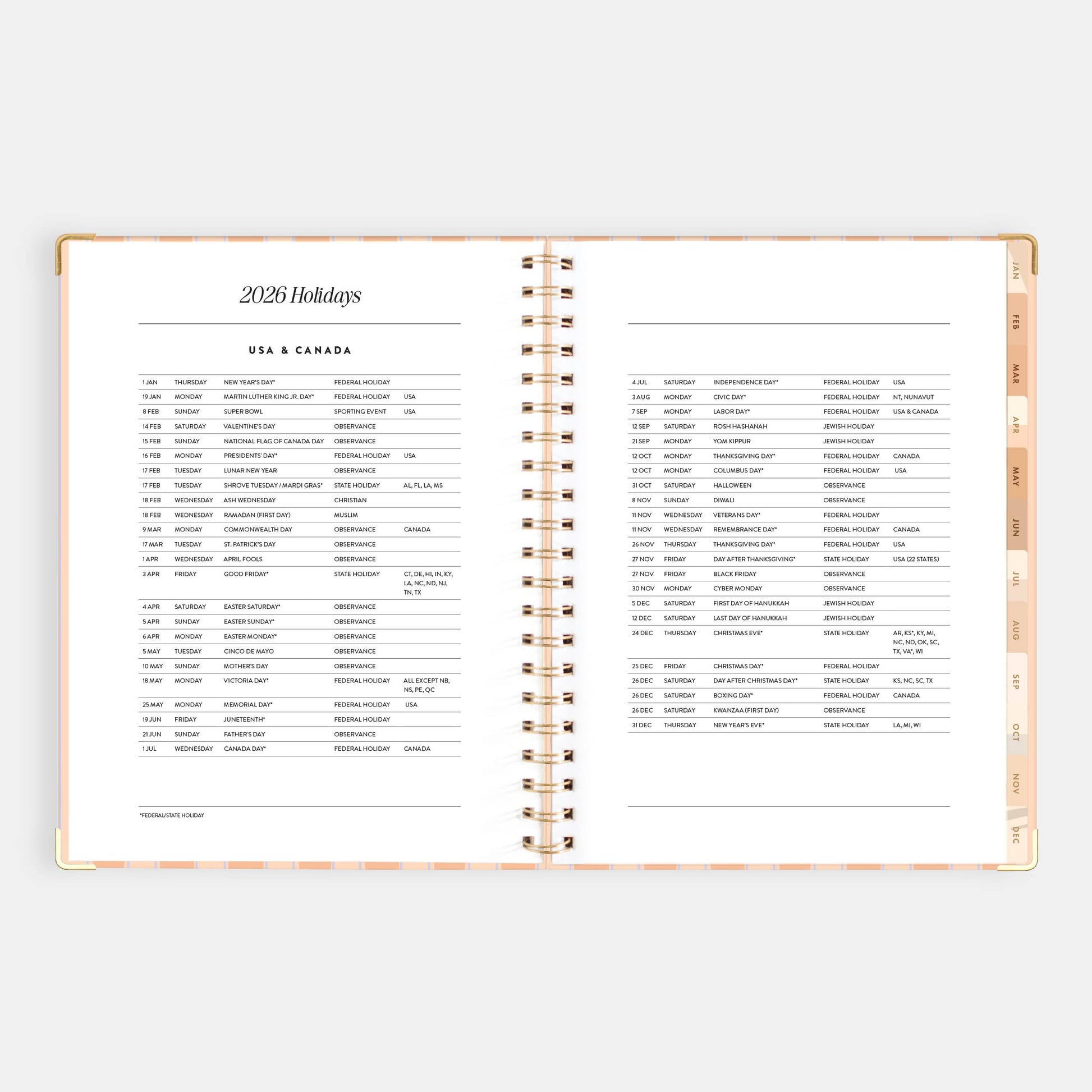 2026 Holidays

USA & CANADA

| 1 JAN | THURSDAY | NEW YEAR'S DAY* | FEDERAL HOLIDAY | |
|---|---|---|---|---|
| 19 JAN | MONDAY | MARTIN LUTHER KING JR. DAY* | FEDERAL HOLIDAY | USA |
| 8 FEB | SUNDAY | SUPER BOWL | SPORTING EVENT | USA |
| 14 FEB | SATURDAY | VALENTINE'S DAY | OBSERVANCE | |
| 15 FEB | SUNDAY | NATIONAL FLAG OF CANADA DAY | OBSERVANCE | |
| 16 FEB | MONDAY | PRESIDENTS' DAY* | FEDERAL HOLIDAY | USA |
| 17 FEB | TUESDAY | LUNAR NEW YEAR | OBSERVANCE | |
| 17 FEB | TUESDAY | SHROVE TUESDAY / MARDI GRAS* | STATE HOLIDAY | AL, FL, LA, MS |
| 18 FEB | WEDNESDAY | ASH WEDNESDAY | CHRISTIAN | |
| 18 FEB | WEDNESDAY | RAMADAN (FIRST DAY) | MUSLIM | |
| 9 MAR | MONDAY | COMMONWEALTH DAY | OBSERVANCE | CANADA |
| 17 MAR | TUESDAY | ST. PATRICK'S DAY | OBSERVANCE | |
| 1 APR | WEDNESDAY | APRIL FOOLS | OBSERVANCE | |
| 3 APR | FRIDAY | GOOD FRIDAY* | STATE HOLIDAY | CT, DE, HI, IN, KY, LA, NC, ND, NJ, TN, TX |
| 4 APR | SATURDAY | EASTER SATURDAY* | OBSERVANCE | |
| 5 APR | SUNDAY | EASTER SUNDAY* | OBSERVANCE | |
| 6 APR | MONDAY | EASTER MONDAY* | OBSERVANCE | |
| 5 MAY | TUESDAY | CINCO DE MAYO | OBSERVANCE | |
| 10 MAY | SUNDAY | MOTHER'S DAY | OBSERVANCE | |
| 18 MAY | MONDAY | VICTORIA DAY* | FEDERAL HOLIDAY | ALL EXCEPT NB, NS, PE, QC |
| 25 MAY | MONDAY | MEMORIAL DAY* | FEDERAL HOLIDAY | USA |
| 19 JUN | FRIDAY | JUNETEENTH* | FEDERAL HOLIDAY | |
| 21 JUN | SUNDAY | FATHER'S DAY | OBSERVANCE | |
| 1 JUL | WEDNESDAY | CANADA DAY* | FEDERAL HOLIDAY | CANADA |

*FEDERAL/STATE HOLIDAY

| 4 JUL | SATURDAY | INDEPENDENCE DAY* | FEDERAL HOLIDAY | USA |
|---|---|---|---|---|
| 3 AUG | MONDAY | CIVIC DAY* | FEDERAL HOLIDAY | NT, NUNAVUT |
| 7 SEP | MONDAY | LABOR DAY* | FEDERAL HOLIDAY | USA & CANADA |
| 12 SEP | SATURDAY | ROSH HASHANAH | JEWISH HOLIDAY | |
| 21 SEP | MONDAY | YOM KIPPUR | JEWISH HOLIDAY | |
| 12 OCT | MONDAY | THANKSGIVING DAY* | FEDERAL HOLIDAY | CANADA |
| 12 OCT | MONDAY | COLUMBUS DAY* | FEDERAL HOLIDAY | USA |
| 31 OCT | SATURDAY | HALLOWEEN | OBSERVANCE | |
| 8 NOV | SUNDAY | DIWALI | OBSERVANCE | |
| 11 NOV | WEDNESDAY | VETERANS DAY* | FEDERAL HOLIDAY | |
| 11 NOV | WEDNESDAY | REMEMBRANCE DAY* | FEDERAL HOLIDAY | CANADA |
| 26 NOV | THURSDAY | THANKSGIVING DAY* | FEDERAL HOLIDAY | USA |
| 27 NOV | FRIDAY | DAY AFTER THANKSGIVING* | STATE HOLIDAY | USA (22 STATES) |
| 27 NOV | FRIDAY | BLACK FRIDAY | OBSERVANCE | |
| 30 NOV | MONDAY | CYBER MONDAY | OBSERVANCE | |
| 5 DEC | SATURDAY | FIRST DAY OF HANUKKAH | JEWISH HOLIDAY | |
| 12 DEC | SATURDAY | LAST DAY OF HANUKKAH | JEWISH HOLIDAY | |
| 24 DEC | THURSDAY | CHRISTMAS EVE* | STATE HOLIDAY | AR, KS*, KY, MI, NC, ND, OK, SC, TX, VA*, WI |
| 25 DEC | FRIDAY | CHRISTMAS DAY* | FEDERAL HOLIDAY | |
| 26 DEC | SATURDAY | DAY AFTER CHRISTMAS DAY* | STATE HOLIDAY | KS, NC, SC, TX |
| 26 DEC | SATURDAY | BOXING DAY* | FEDERAL HOLIDAY | CANADA |
| 26 DEC | SATURDAY | KWANZAA (FIRST DAY) | OBSERVANCE | |
| 31 DEC | THURSDAY | NEW YEAR'S EVE* | STATE HOLIDAY | LA, MI, WI |

JAN
FEB
MAR
APR
MAY
JUN
JUL
AUG
SEP
OCT
NOV
DEC